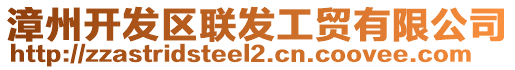 漳州开发区联发工贸有限公司
http://zzastridsteel2.cn.coovee.com